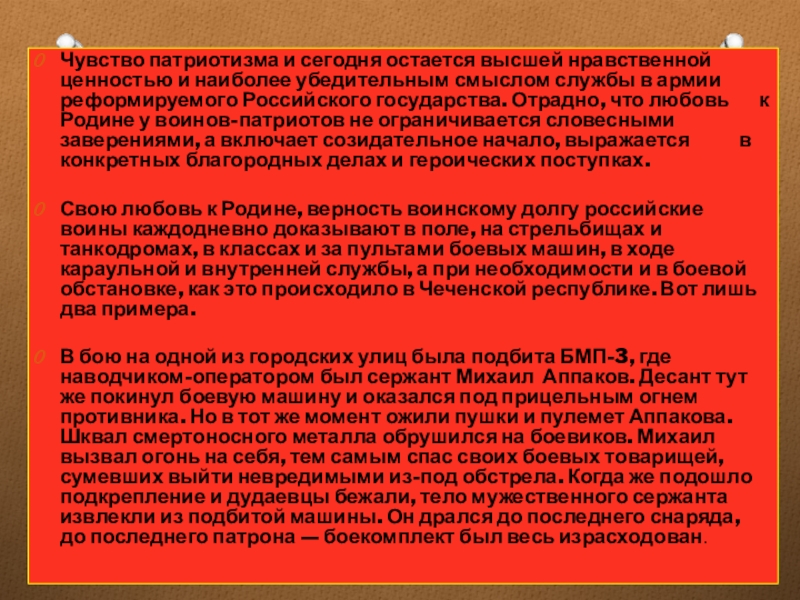 Чувство патриотизма и сегодня остается высшей нравственной ценностью и наиболее убедительным смыслом службы в армии реформируемого Российского государства. Отрадно, что любовь к Родине у воинов-патриотов не ограничивается словесными заверениями, а включает созидательное начало, выражается в конкретных благородных делах и героических поступках.

Свою любовь к Родине, верность воинскому долгу российские воины каждодневно доказывают в поле, на стрельбищах и танкодромах, в классах и за пультами боевых машин, в ходе караульной и внутренней службы, а при необходимости и в боевой обстановке, как это происходило в Чеченской республике. Вот лишь два примера.

В бою на одной из городских улиц была подбита БМП-3, где наводчиком-оператором был сержант Михаил Аппаков. Десант тут же покинул боевую машину и оказался под прицельным огнем противника. Но в тот же момент ожили пушки и пулемет Аппакова. Шквал смертоносного металла обрушился на боевиков. Михаил вызвал огонь на себя, тем самым спас своих боевых товарищей, сумевших выйти невредимыми из-под обстрела. Когда же подошло подкрепление и дудаевцы бежали, тело мужественного сержанта извлекли из подбитой машины. Он дрался до последнего снаряда, до последнего патрона — боекомплект был весь израсходован.